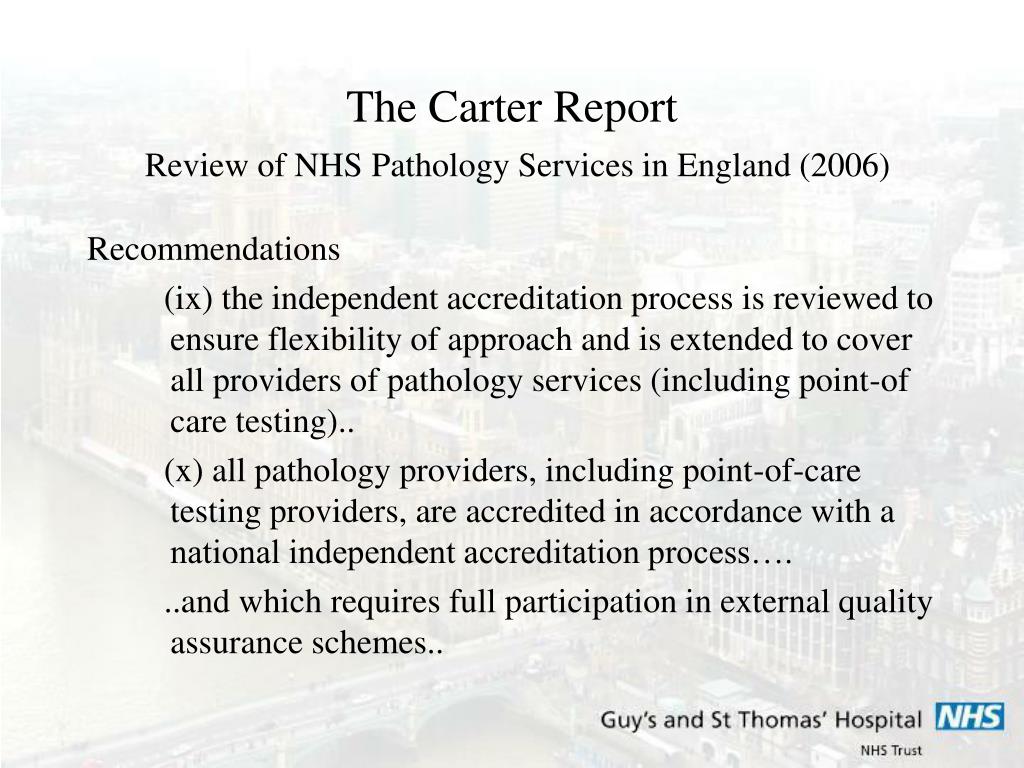 The Carter Report

Review of NHS Pathology Services in England (2006)

Recommendations

(ix) the independent accreditation process is reviewed to ensure flexibility of approach and is extended to cover all providers of pathology services (including point-of care testing)..

(x) all pathology providers, including point-of-care testing providers, are accredited in accordance with a national independent accreditation process….

..and which requires full participation in external quality assurance schemes..

Guy's and St Thomas' Hospital NHS
NHS Trust